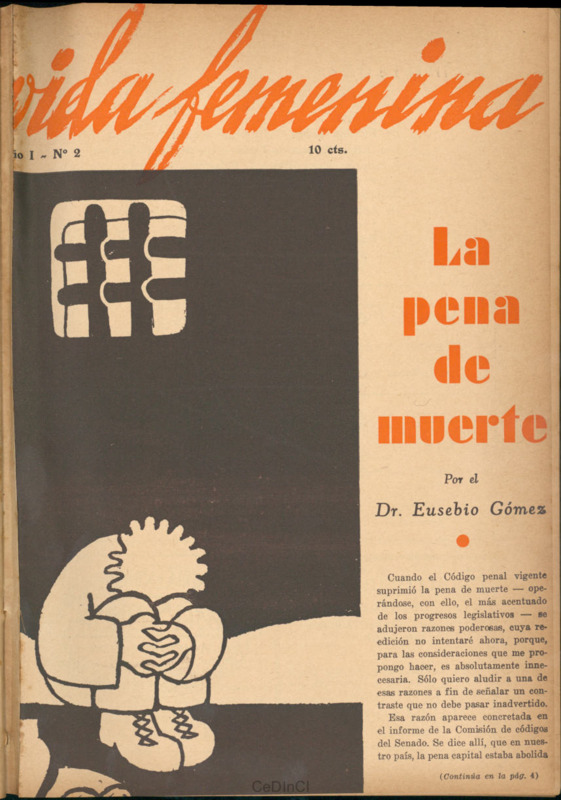 vida femenina

ño I - Nº 2

10 cts.

La pena de muerte

Por el

Dr. Eusebio Gómez

Cuando el Código penal vigente suprimió la pena de muerte — operándose, con ello, el más acentuado de los progresos legislativos — se adujeron razones poderosas, cuya reedición no intentaré ahora, porque, para las consideraciones que me propongo hacer, es absolutamente innecesaria. Sólo quiero aludir a una de esas razones a fin de señalar un contraste que no debe pasar inadvertido.

Esa razón aparece concretada en el informe de la Comisión de códigos del Senado. Se dice allí, que en nuestro país, la pena capital estaba abolida

(Continúa en la pág. 4)

CeDInCI